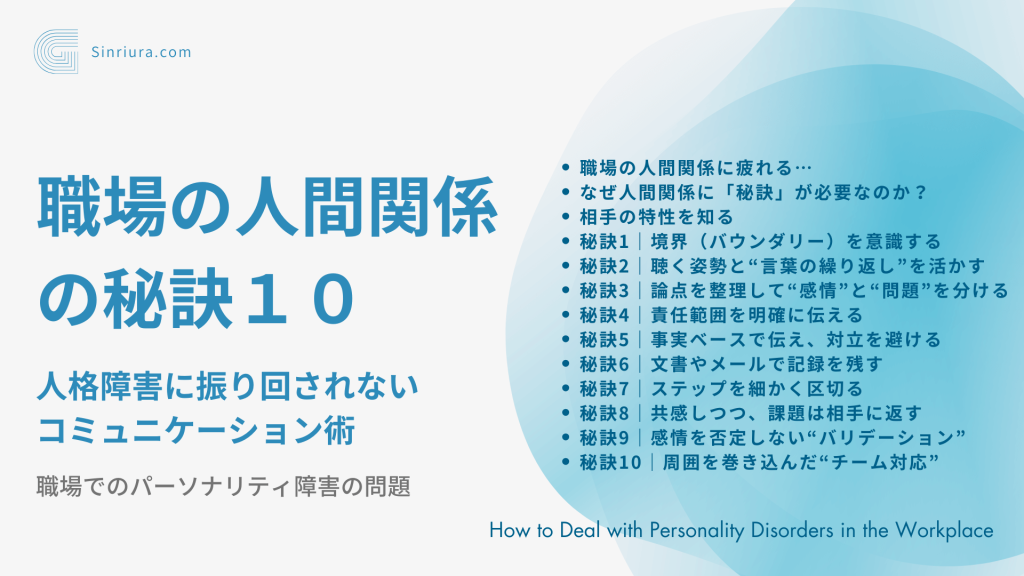 Sinriura.com

職場の人間関係の秘訣１０

人格障害に振り回されないコミュニケーション術

職場でのパーソナリティ障害の問題

• 職場の人間関係に疲れる…
• なぜ人間関係に「秘訣」が必要なのか？
• 相手の特性を知る
• 秘訣1｜境界（バウンダリー）を意識する
• 秘訣2｜聴く姿勢と“言葉の繰り返し”を活かす
• 秘訣3｜論点を整理して“感情”と“問題”を分ける
• 秘訣4｜責任範囲を明確に伝える
• 秘訣5｜事実ベースで伝え、対立を避ける
• 秘訣6｜文書やメールで記録を残す
• 秘訣7｜ステップを細かく区切る
• 秘訣8｜共感しつつ、課題は相手に返す
• 秘訣9｜感情を否定しない“バリデーション”
• 秘訣10｜周囲を巻き込んだ“チーム対応”

How to Deal with Personality Disorders in the Workplace